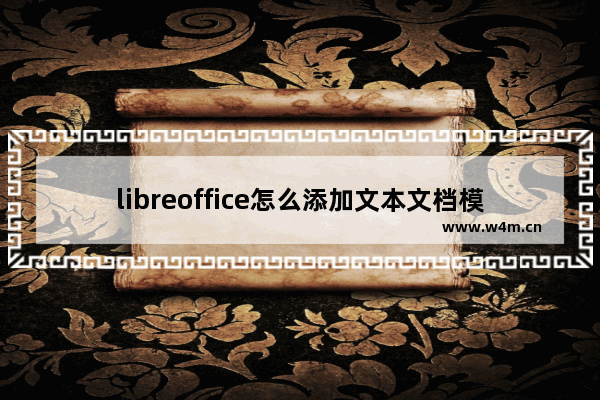 libreoffice怎么添加文本文档模

www.w4m.cn